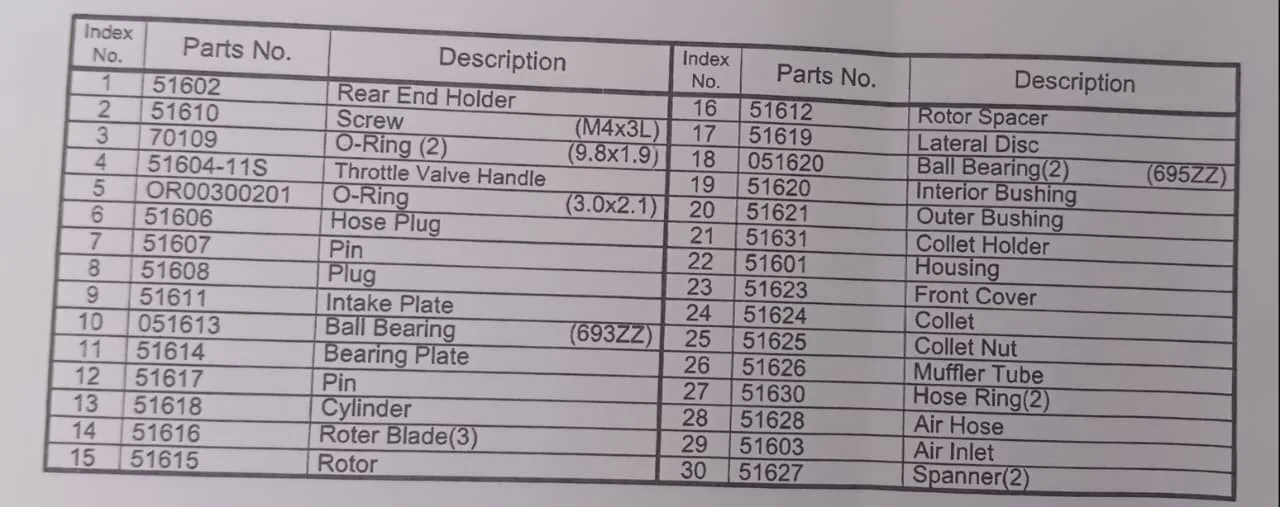 | Index No. | Parts No. | Description | Index No. | Parts No. | Description |
|---|---|---|---|---|---|
| 1 | 51602 | Rear End Holder | 16 | 51612 | Rotor Spacer |
| 2 | 51610 | Screw (M4x3L) | 17 | 51619 | Lateral Disc |
| 3 | 70109 | O-Ring (2) (9.8x1.9) | 18 | 051620 | Ball Bearing(2) (695ZZ) |
| 4 | 51604-11S | Throttle Valve Handle | 19 | 51620 | Interior Bushing |
| 5 | OR00300201 | O-Ring (3.0x2.1) | 20 | 51621 | Outer Bushing |
| 6 | 51606 | Hose Plug | 21 | 51631 | Collet Holder |
| 7 | 51607 | Pin | 22 | 51601 | Housing |
| 8 | 51608 | Plug | 23 | 51623 | Front Cover |
| 9 | 51611 | Intake Plate | 24 | 51624 | Collet |
| 10 | 051613 | Ball Bearing (693ZZ) | 25 | 51625 | Collet Nut |
| 11 | 51614 | Bearing Plate | 26 | 51626 | Muffler Tube |
| 12 | 51617 | Pin | 27 | 51630 | Hose Ring(2) |
| 13 | 51618 | Cylinder | 28 | 51628 | Air Hose |
| 14 | 51616 | Roter Blade(3) | 29 | 51603 | Air Inlet |
| 15 | 51615 | Rotor | 30 | 51627 | Spanner(2) |